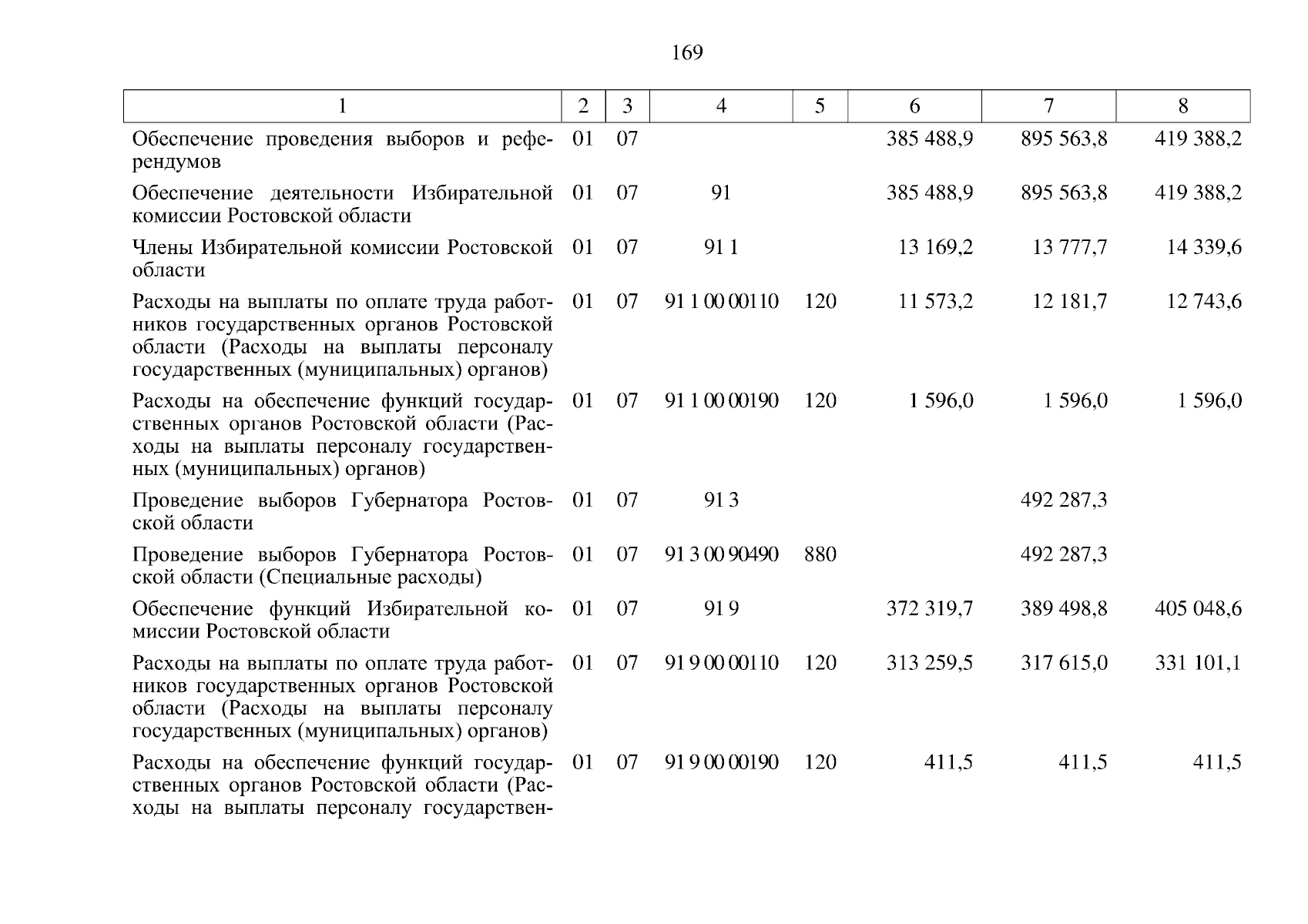 169

| 1 | 2 | 3 | 4 | 5 | 6 | 7 | 8 |
|---|---|---|---|---|---|---|---|
| Обеспечение проведения выборов и референдумов | 01 | 07 | | | 385 488,9 | 895 563,8 | 419 388,2 |
| Обеспечение деятельности Избирательной комиссии Ростовской области | 01 | 07 | 91 | | 385 488,9 | 895 563,8 | 419 388,2 |
| Члены Избирательной комиссии Ростовской области | 01 | 07 | 91 1 | | 13 169,2 | 13 777,7 | 14 339,6 |
| Расходы на выплаты по оплате труда работников государственных органов Ростовской области (Расходы на выплаты персоналу государственных (муниципальных) органов) | 01 | 07 | 91 1 00 00110 | 120 | 11 573,2 | 12 181,7 | 12 743,6 |
| Расходы на обеспечение функций государственных органов Ростовской области (Расходы на выплаты персоналу государственных (муниципальных) органов) | 01 | 07 | 91 1 00 00190 | 120 | 1 596,0 | 1 596,0 | 1 596,0 |
| Проведение выборов Губернатора Ростовской области | 01 | 07 | 91 3 | | | 492 287,3 | |
| Проведение выборов Губернатора Ростовской области (Специальные расходы) | 01 | 07 | 91 3 00 90490 | 880 | | 492 287,3 | |
| Обеспечение функций Избирательной комиссии Ростовской области | 01 | 07 | 91 9 | | 372 319,7 | 389 498,8 | 405 048,6 |
| Расходы на выплаты по оплате труда работников государственных органов Ростовской области (Расходы на выплаты персоналу государственных (муниципальных) органов) | 01 | 07 | 91 9 00 00110 | 120 | 313 259,5 | 317 615,0 | 331 101,1 |
| Расходы на обеспечение функций государственных органов Ростовской области (Расходы на выплаты персоналу государствен- | 01 | 07 | 91 9 00 00190 | 120 | 411,5 | 411,5 | 411,5 |